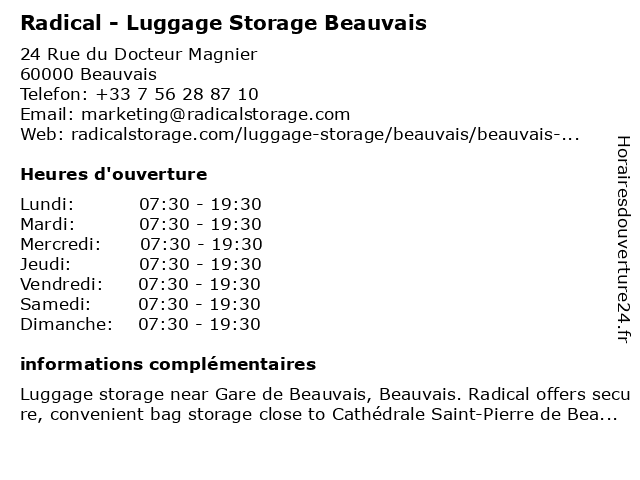 Radical - Luggage Storage Beauvais

24 Rue du Docteur Magnier
60000 Beauvais
Telefon: +33 7 56 28 87 10
Email: marketing@radicalstorage.com
Web: radicalstorage.com/luggage-storage/beauvais/beauvais-...

Heures d'ouverture

Lundi: 07:30 - 19:30
Mardi: 07:30 - 19:30
Mercredi: 07:30 - 19:30
Jeudi: 07:30 - 19:30
Vendredi: 07:30 - 19:30
Samedi: 07:30 - 19:30
Dimanche: 07:30 - 19:30

informations complémentaires

Luggage storage near Gare de Beauvais, Beauvais. Radical offers secure, convenient bag storage close to Cathédrale Saint-Pierre de Bea...

Horairesdouverture24.fr